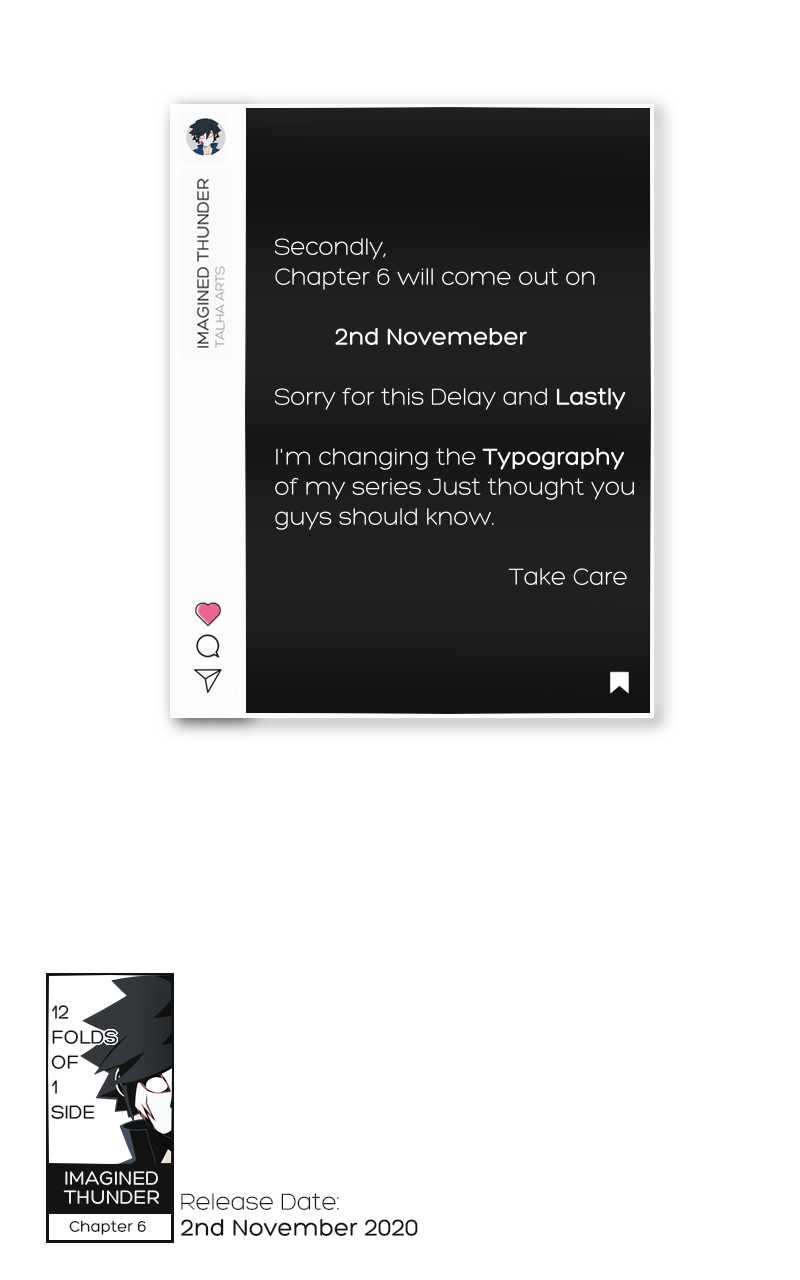 IMAGINED THUNDER
TALHA ARTS

Secondly,
Chapter 6 will come out on

2nd Novemeber

Sorry for this Delay and Lastly

I'm changing the Typography of my series Just thought you guys should know.

Take Care

12
FOLDS
OF
1
SIDE

IMAGINED
THUNDER
Chapter 6

Release Date:
2nd November 2020